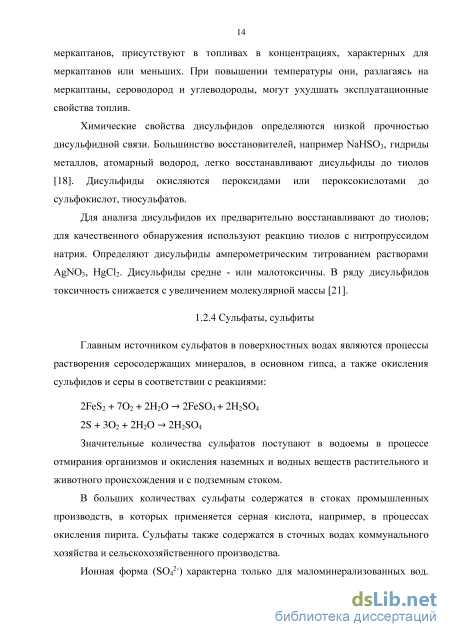 14

меркаптанов, присутствуют в топливах в концентрациях, характерных для меркаптанов или меньших. При повышении температуры они, разлагаясь на меркаптаны, сероводород и углеводороды, могут ухудшать эксплуатационные свойства топлив.

Химические свойства дисульфидов определяются низкой прочностью дисульфидной связи. Большинство восстановителей, например $NaHSO_3$, гидриды металлов, атомарный водород, легко восстанавливают дисульфиды до тиолов [18]. Дисульфиды окисляются пероксидами или пероксокислотами до сульфокислот, тиосульфатов.

Для анализа дисульфидов их предварительно восстанавливают до тиолов; для качественного обнаружения используют реакцию тиолов с нитропруссидом натрия. Определяют дисульфиды амперометрическим титрованием растворами $AgNO_3$, $HgCl_2$. Дисульфиды средне - или малотоксичны. В ряду дисульфидов токсичность снижается с увеличением молекулярной массы [21].

1.2.4 Сульфаты, сульфиты

Главным источником сульфатов в поверхностных водах являются процессы растворения серосодержащих минералов, в основном гипса, а также окисления сульфидов и серы в соответствии с реакциями:

$2FeS_2 + 7O_2 + 2H_2O \rightarrow 2FeSO_4 + 2H_2SO_4$

$2S + 3O_2 + 2H_2O \rightarrow 2H_2SO_4$

Значительные количества сульфатов поступают в водоемы в процессе отмирания организмов и окисления наземных и водных веществ растительного и животного происхождения и с подземным стоком.

В больших количествах сульфаты содержатся в стоках промышленных производств, в которых применяется серная кислота, например, в процессах окисления пирита. Сульфаты также содержатся в сточных водах коммунального хозяйства и сельскохозяйственного производства.

Ионная форма ($SO_4^{2-}$) характерна только для маломинерализованных вод.

dsLib.net
библиотека диссертаций